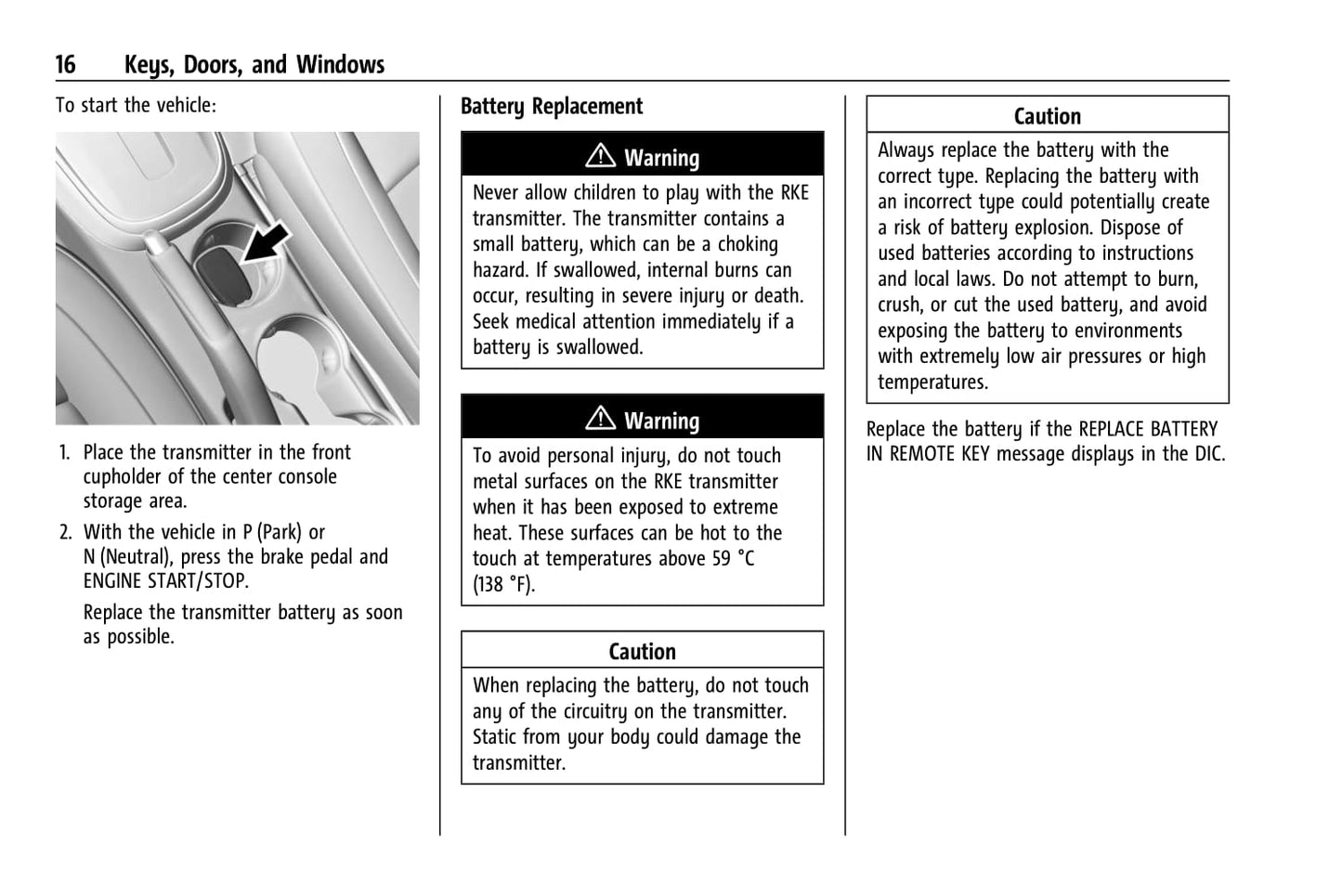 16 Keys, Doors, and Windows

To start the vehicle:

1. Place the transmitter in the front cupholder of the center console storage area.
2. With the vehicle in P (Park) or N (Neutral), press the brake pedal and ENGINE START/STOP.

Replace the transmitter battery as soon as possible.

Battery Replacement

⚠ Warning

Never allow children to play with the RKE transmitter. The transmitter contains a small battery, which can be a choking hazard. If swallowed, internal burns can occur, resulting in severe injury or death. Seek medical attention immediately if a battery is swallowed.

⚠ Warning

To avoid personal injury, do not touch metal surfaces on the RKE transmitter when it has been exposed to extreme heat. These surfaces can be hot to the touch at temperatures above 59 °C (138 °F).

Caution

When replacing the battery, do not touch any of the circuitry on the transmitter. Static from your body could damage the transmitter.

Caution

Always replace the battery with the correct type. Replacing the battery with an incorrect type could potentially create a risk of battery explosion. Dispose of used batteries according to instructions and local laws. Do not attempt to burn, crush, or cut the used battery, and avoid exposing the battery to environments with extremely low air pressures or high temperatures.

Replace the battery if the REPLACE BATTERY IN REMOTE KEY message displays in the DIC.